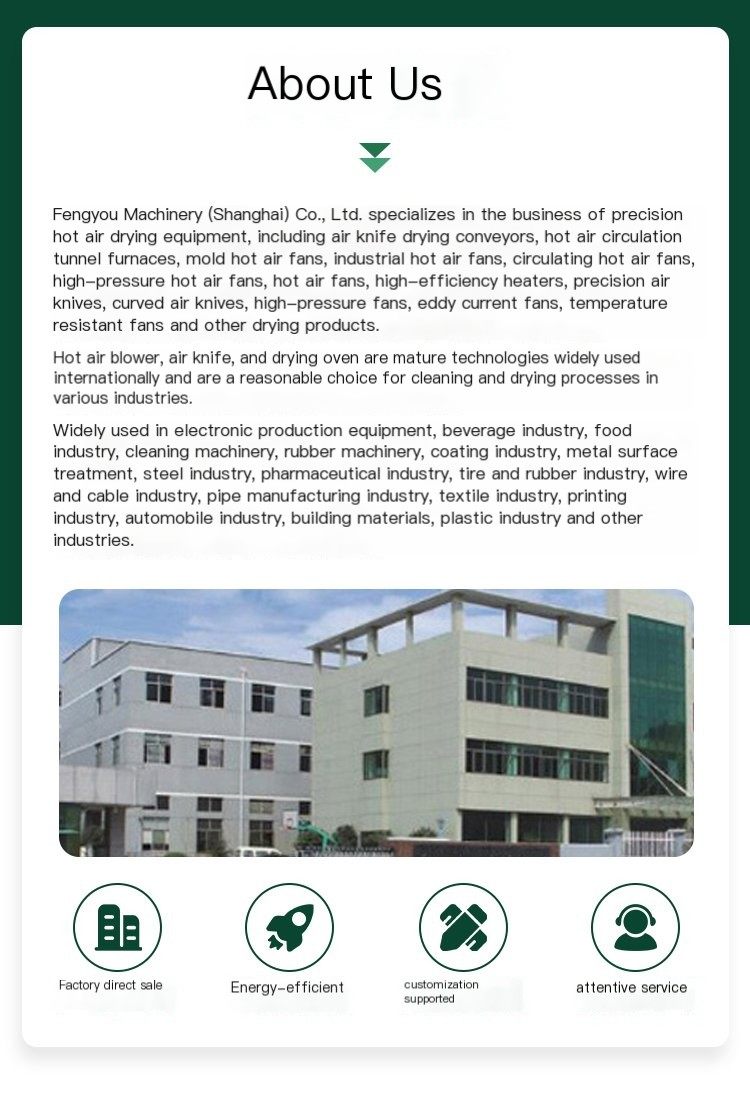 About Us

Fengyou Machinery (Shanghai) Co., Ltd. specializes in the business of precision hot air drying equipment, including air knife drying conveyors, hot air circulation tunnel furnaces, mold hot air fans, industrial hot air fans, circulating hot air fans, high-pressure hot air fans, hot air fans, high-efficiency heaters, precision air knives, curved air knives, high-pressure fans, eddy current fans, temperature resistant fans and other drying products.

Hot air blower, air knife, and drying oven are mature technologies widely used internationally and are a reasonable choice for cleaning and drying processes in various industries.

Widely used in electronic production equipment, beverage industry, food industry, cleaning machinery, rubber machinery, coating industry, metal surface treatment, steel industry, pharmaceutical industry, tire and rubber industry, wire and cable industry, pipe manufacturing industry, textile industry, printing industry, automobile industry, building materials, plastic industry and other industries.

Factory direct sale

Energy-efficient

customization supported

attentive service